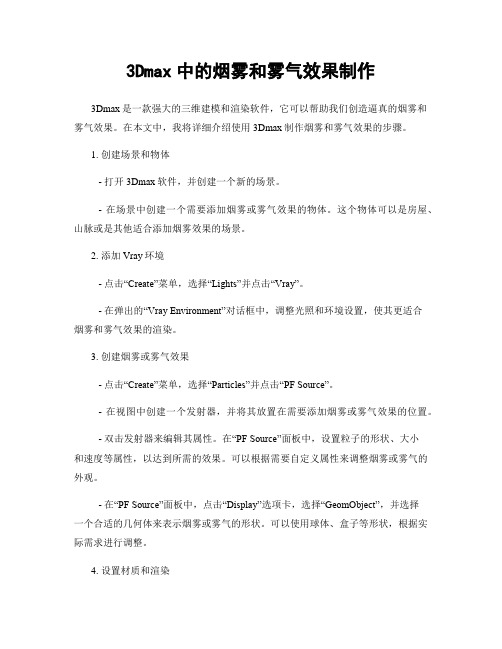 3Dmax 中的烟雾和雾气效果制作

3Dmax 是一款强大的三维建模和渲染软件，它可以帮助我们创造逼真的烟雾和雾气效果。在本文中，我将详细介绍使用 3Dmax 制作烟雾和雾气效果的步骤。

1. 创建场景和物体

- 打开 3Dmax 软件，并创建一个新的场景。

- 在场景中创建一个需要添加烟雾或雾气效果的物体。这个物体可以是房屋、山脉或是其他适合添加烟雾效果的场景。

2. 添加 Vray 环境

- 点击“Create”菜单，选择“Lights”并点击“Vray”。

- 在弹出的“Vray Environment”对话框中，调整光照和环境设置，使其更适合烟雾和雾气效果的渲染。

3. 创建烟雾或雾气效果

- 点击“Create”菜单，选择“Particles”并点击“PF Source”。

- 在视图中创建一个发射器，并将其放置在需要添加烟雾或雾气效果的位置。

- 双击发射器来编辑其属性。在“PF Source”面板中，设置粒子的形状、大小和速度等属性，以达到所需的效果。可以根据需要自定义属性来调整烟雾或雾气的外观。

- 在“PF Source”面板中，点击“Display”选项卡，选择“GeomObject”，并选择一个合适的几何体来表示烟雾或雾气的形状。可以使用球体、盒子等形状，根据实际需求进行调整。

4. 设置材质和渲染